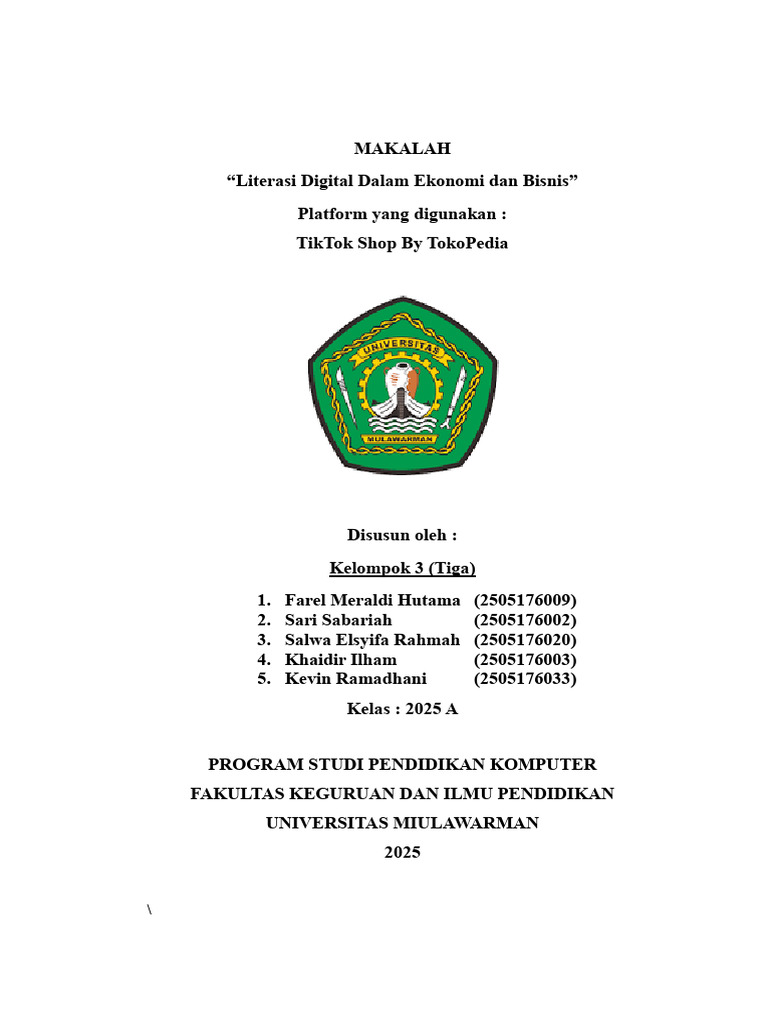 MAKALAH
“Literasi Digital Dalam Ekonomi dan Bisnis”
Platform yang digunakan :
TikTok Shop By TokoPedia

UNIVERSITAS
MULAWARMAN

Disusun oleh :
Kelompok 3 (Tiga)

1. Farel Meraldi Hutama (2505176009)
2. Sari Sabariah (2505176002)
3. Salwa Elsyifa Rahmah (2505176020)
4. Khaidir Ilham (2505176003)
5. Kevin Ramadhani (2505176033)

Kelas : 2025 A

PROGRAM STUDI PENDIDIKAN KOMPUTER
FAKULTAS KEGURUAN DAN ILMU PENDIDIKAN
UNIVERSITAS MIULAWARMAN
2025

\